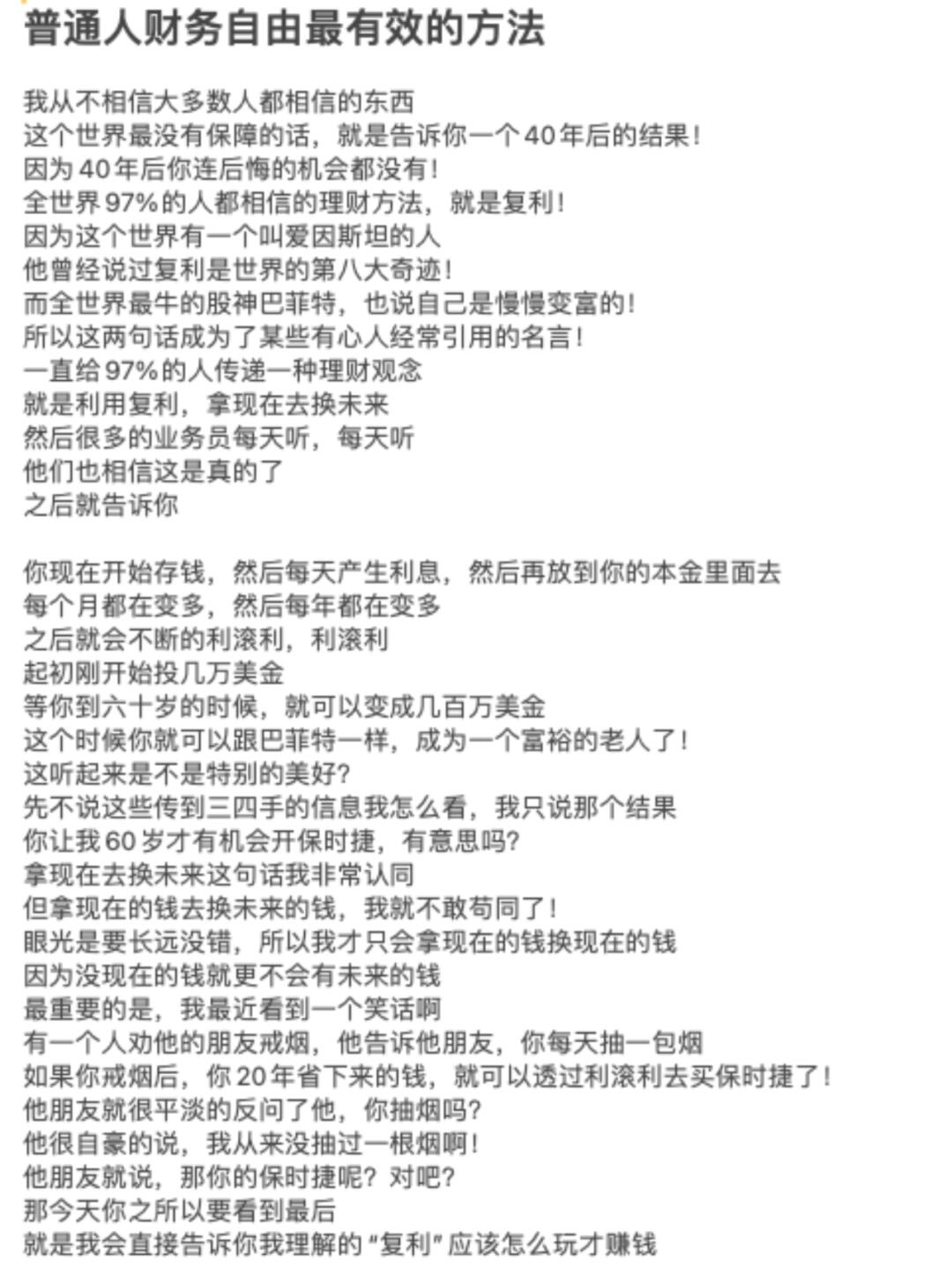 普通人财务自由最有效的方法

我从不相信大多数人都相信的东西
这个世界最没有保障的话，就是告诉你一个40年后的结果！
因为40年后你连后悔的机会都没有！
全世界97%的人都相信的理财方法，就是复利！
因为这个世界有一个叫爱因斯坦的人
他曾经说过复利是世界的第八大奇迹！
而全世界最牛的股神巴菲特，也说自己是慢慢变富的！
所以这两句话成为了某些有心人经常引用的名言！
一直给97%的人传递一种理财观念
就是利用复利，拿现在去换未来
然后很多的业务员每天听，每天听
他们也相信这是真的了
之后就告诉你

你现在开始存钱，然后每天产生利息，然后再放到你的本金里面去
每个月都在变多，然后每年都在变多
之后就会不断的利滚利，利滚利
起初刚开始投几万美金
等你到六十岁的时候，就可以变成几百万美金
这个时候你就可以跟巴菲特一样，成为一个富裕的老人了！
这听起来是不是特别的美好？
先不说这些传到三四手的信息我怎么看，我只说那个结果
你让我60岁才有机会开保时捷，有意思吗？
拿现在去换未来这句话我非常认同
但拿现在的钱去换未来的钱，我就不敢苟同了！
眼光是要长远没错，所以我才只会拿现在的钱换现在的钱
因为没现在的钱就更不会有未来的钱
最重要的是，我最近看到一个笑话啊
有一个人劝他的朋友戒烟，他告诉他朋友，你每天抽一包烟
如果你戒烟后，你20年省下来的钱，就可以透过利滚利去买保时捷了！
他朋友就很平淡的反问了他，你抽烟吗？
他很自豪的说，我从来没抽过一根烟啊！
他朋友就说，那你的保时捷呢？对吧？
那今天你之所以要看到最后
就是我会直接告诉你我理解的“复利”应该怎么玩才赚钱